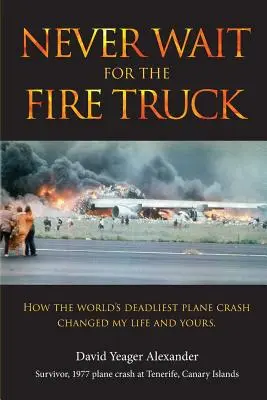 NEVER WAIT
FOR THE
FIRE TRUCK

HOW THE WORLD'S DEADLIEST PLANE CRASH CHANGED MY LIFE AND YOURS.

David Yeager Alexander

Survivor, 1977 plane crash at Tenerife, Canary Islands